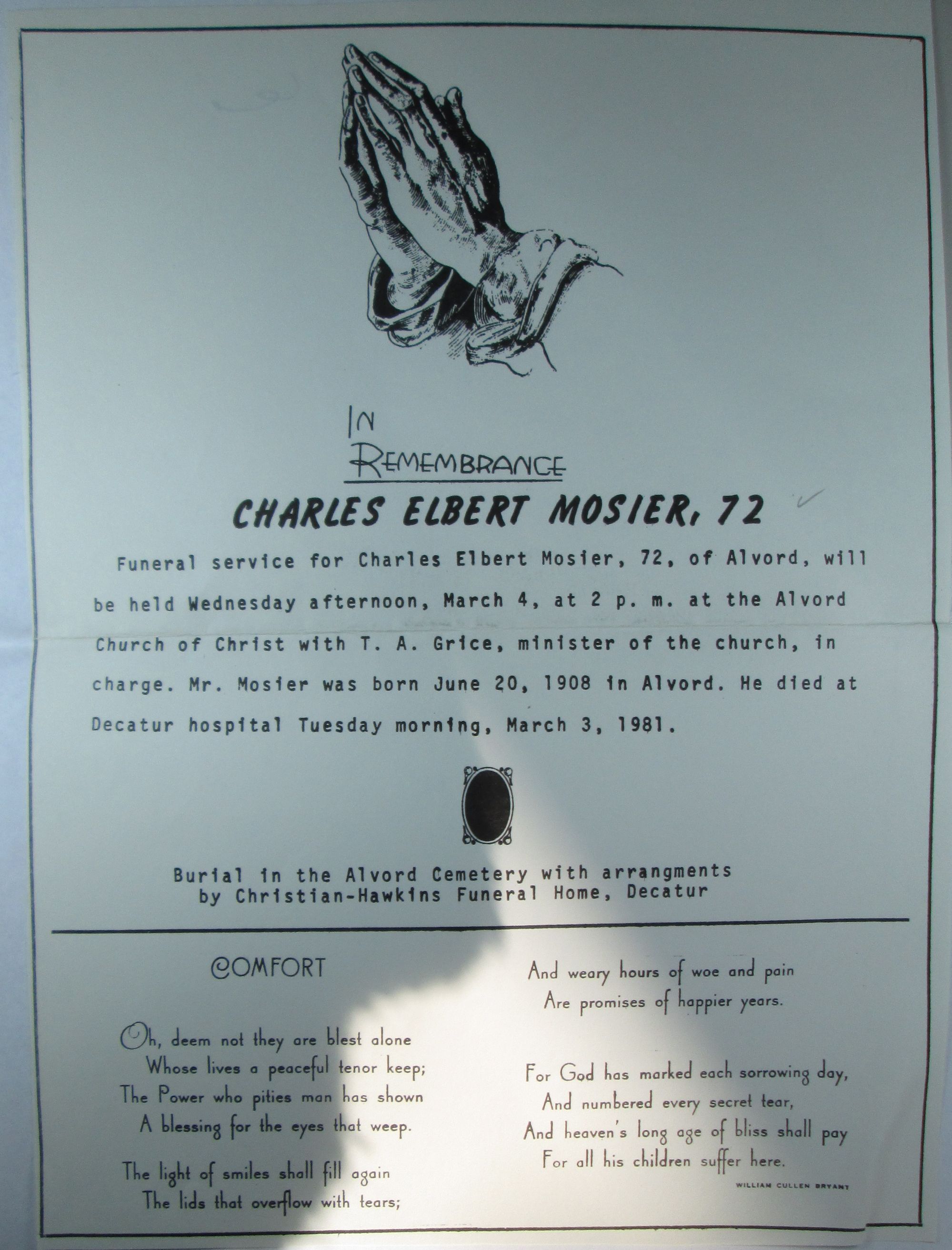 IN
REMEMBRANCE

CHARLES ELBERT MOSIER, 72

Funeral service for Charles Elbert Mosier, 72, of Alvord, will be held Wednesday afternoon, March 4, at 2 p. m. at the Alvord Church of Christ with T. A. Grice, minister of the church, in charge. Mr. Mosier was born June 20, 1908 in Alvord. He died at Decatur hospital Tuesday morning, March 3, 1981.

Burial in the Alvord Cemetery with arrangments
by Christian-Hawkins Funeral Home, Decatur

COMFORT

Oh, deem not they are blest alone
Whose lives a peaceful tenor keep;
The Power who pities man has shown
A blessing for the eyes that weep.

The light of smiles shall fill again
The lids that overflow with tears;
And weary hours of woe and pain
Are promises of happier years.

For God has marked each sorrowing day,
And numbered every secret tear,
And heaven's long age of bliss shall pay
For all his children suffer here.

WILLIAM CULLEN BRYANT